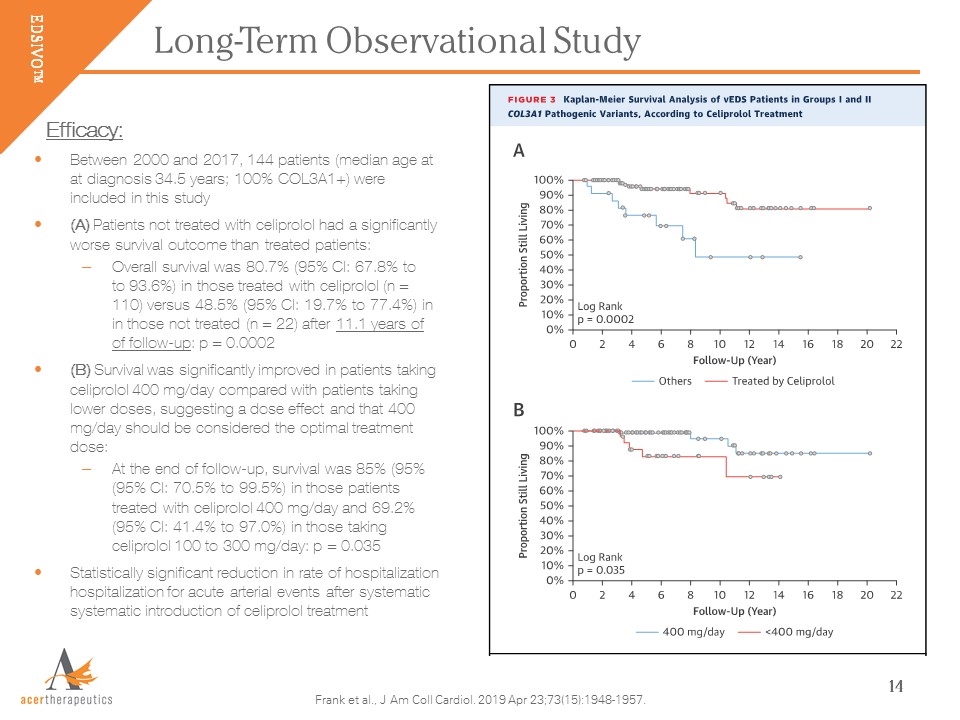 EDSIVO™

Long-Term Observational Study

Efficacy:

• Between 2000 and 2017, 144 patients (median age at at diagnosis 34.5 years; 100% COL3A1+) were included in this study

• (A) Patients not treated with celiprolol had a significantly worse survival outcome than treated patients:
– Overall survival was 80.7% (95% CI: 67.8% to to 93.6%) in those treated with celiprolol (n = 110) versus 48.5% (95% CI: 19.7% to 77.4%) in in those not treated (n = 22) after 11.1 years of of follow-up: p = 0.0002

• (B) Survival was significantly improved in patients taking celiprolol 400 mg/day compared with patients taking lower doses, suggesting a dose effect and that 400 mg/day should be considered the optimal treatment dose:
– At the end of follow-up, survival was 85% (95% (95% CI: 70.5% to 99.5%) in those patients treated with celiprolol 400 mg/day and 69.2% (95% CI: 41.4% to 97.0%) in those taking celiprolol 100 to 300 mg/day: p = 0.035

• Statistically significant reduction in rate of hospitalization hospitalization for acute arterial events after systematic systematic introduction of celiprolol treatment

FIGURE 3 Kaplan-Meier Survival Analysis of vEDS Patients in Groups I and II COL3A1 Pathogenic Variants, According to Celiprolol Treatment

A

Proportion Still Living
100%
90%
80%
70%
60%
50%
40%
30%
20%
10%
0%
Log Rank
p = 0.0002
0 2 4 6 8 10 12 14 16 18 20 22
Follow-Up (Year)
Others Treated by Celiprolol

B

Proportion Still Living
100%
90%
80%
70%
60%
50%
40%
30%
20%
10%
0%
Log Rank
p = 0.035
0 2 4 6 8 10 12 14 16 18 20 22
Follow-Up (Year)
400 mg/day <400 mg/day

acertherapeutics

Frank et al., J Am Coll Cardiol. 2019 Apr 23;73(15):1948-1957.

14